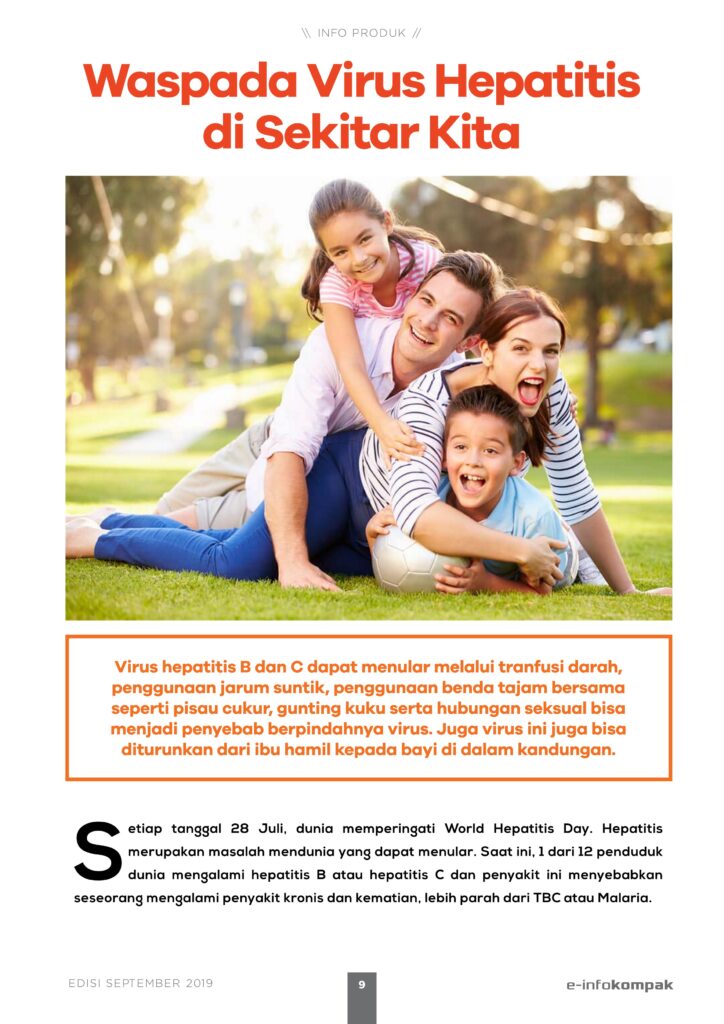 \\ INFO PRODUK //

Waspada Virus Hepatitis di Sekitar Kita

Virus hepatitis B dan C dapat menular melalui tranfusi darah, penggunaan jarum suntik, penggunaan benda tajam bersama seperti pisau cukur, gunting kuku serta hubungan seksual bisa menjadi penyebab berpindahnya virus. Juga virus ini juga bisa diturunkan dari ibu hamil kepada bayi di dalam kandungan.

Setiap tanggal 28 Juli, dunia memperingati World Hepatitis Day. Hepatitis merupakan masalah mendunia yang dapat menular. Saat ini, 1 dari 12 penduduk dunia mengalami hepatitis B atau hepatitis C dan penyakit ini menyebabkan seseorang mengalami penyakit kronis dan kematian, lebih parah dari TBC atau Malaria.

EDISI SEPTEMBER 2019

9

e-infokompak